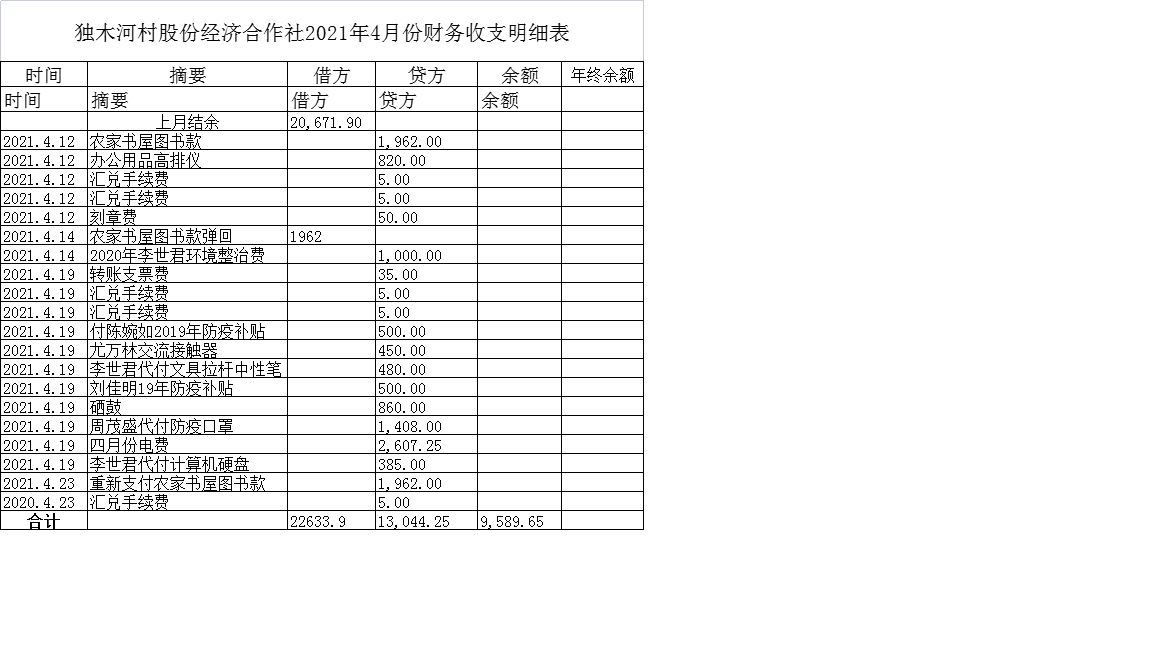 独木河村股份经济合作社2021年4月份财务收支明细表

| 时间 | 摘要 | 借方 | 贷方 | 余额 | 年终余额 |
|---|---|---|---|---|---|
| 时间 | 摘要 | 借方 | 贷方 | 余额 | |
| | 上月结余 | 20,671.90 | | | |
| 2021.4.12 | 农家书屋图书款 | | 1,962.00 | | |
| 2021.4.12 | 办公用品高排仪 | | 820.00 | | |
| 2021.4.12 | 汇兑手续费 | | 5.00 | | |
| 2021.4.12 | 汇兑手续费 | | 5.00 | | |
| 2021.4.12 | 刻章费 | | 50.00 | | |
| 2021.4.14 | 农家书屋图书款弹回 | 1962 | | | |
| 2021.4.14 | 2020年李世君环境整治费 | | 1,000.00 | | |
| 2021.4.19 | 转账支票费 | | 35.00 | | |
| 2021.4.19 | 汇兑手续费 | | 5.00 | | |
| 2021.4.19 | 汇兑手续费 | | 5.00 | | |
| 2021.4.19 | 付陈婉如2019年防疫补贴 | | 500.00 | | |
| 2021.4.19 | 尤万林交流接触器 | | 450.00 | | |
| 2021.4.19 | 李世君代付文具拉杆中性笔 | | 480.00 | | |
| 2021.4.19 | 刘佳明19年防疫补贴 | | 500.00 | | |
| 2021.4.19 | 硒鼓 | | 860.00 | | |
| 2021.4.19 | 周茂盛代付防疫口罩 | | 1,408.00 | | |
| 2021.4.19 | 四月份电费 | | 2,607.25 | | |
| 2021.4.19 | 李世君代付计算机硬盘 | | 385.00 | | |
| 2021.4.23 | 重新支付农家书屋图书款 | | 1,962.00 | | |
| 2020.4.23 | 汇兑手续费 | | 5.00 | | |
| 合计 | | 22633.9 | 13,044.25 | 9,589.65 | |